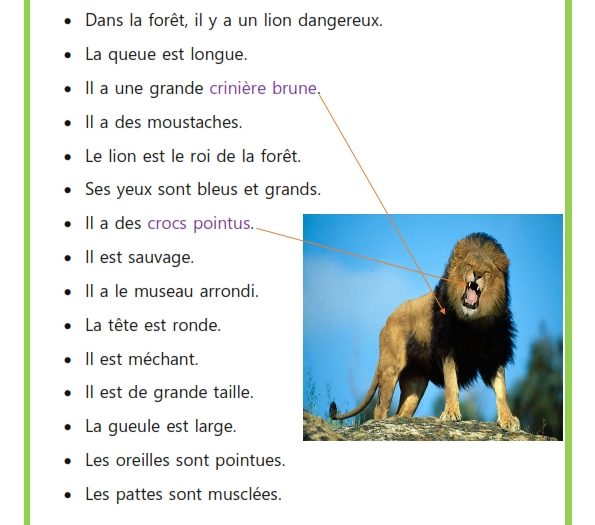 - Dans la forêt, il y a un lion dangereux.
- La queue est longue.
- Il a une grande crinière brune.
- Il a des moustaches.
- Le lion est le roi de la forêt.
- Ses yeux sont bleus et grands.
- Il a des crocs pointus.
- Il est sauvage.
- Il a le museau arrondi.
- La tête est ronde.
- Il est méchant.
- Il est de grande taille.
- La gueule est large.
- Les oreilles sont pointues.
- Les pattes sont musclées.